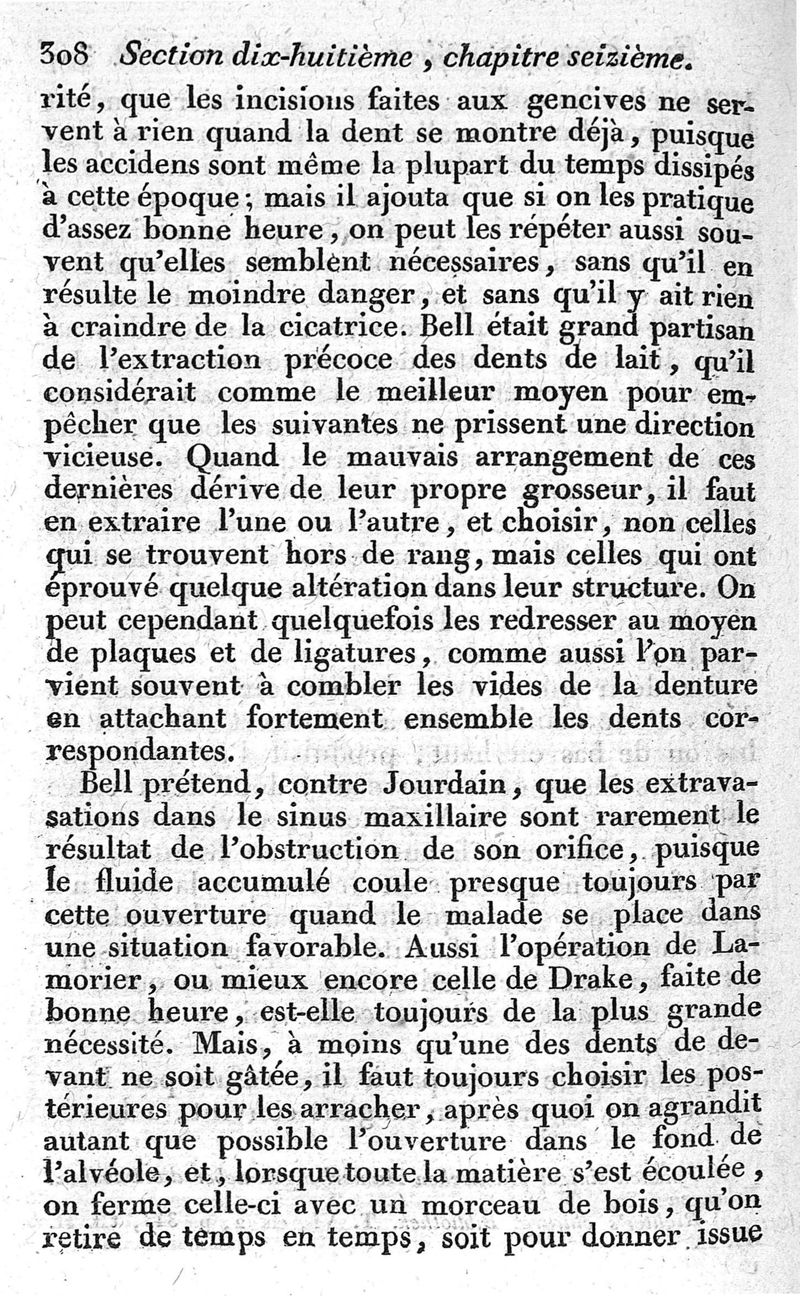 308 Section dix-huitième, chapitre seizième.

rité, que les incisions faites aux gencives ne servent à rien quand la dent se montre déjà, puisque les accidens sont même la plupart du temps dissipés à cette époque; mais il ajouta que si on les pratique d'assez bonne heure, on peut les répéter aussi souvent qu'elles semblent nécessaires, sans qu'il en résulte le moindre danger, et sans qu'il y ait rien à craindre de la cicatrice. Bell était grand partisan de l'extraction précoce des dents de lait, qu'il considérait comme le meilleur moyen pour empêcher que les suivantes ne prissent une direction vicieuse. Quand le mauvais arrangement de ces dernières dérive de leur propre grosseur, il faut en extraire l'une ou l'autre, et choisir, non celles qui se trouvent hors de rang, mais celles qui ont éprouvé quelque altération dans leur structure. On peut cependant quelquefois les redresser au moyen de plaques et de ligatures, comme aussi l'on parvient souvent à combler les vides de la denture en attachant fortement ensemble les dents correspondantes.

Bell prétend, contre Jourdain, que les extravasations dans le sinus maxillaire sont rarement le résultat de l'obstruction de son orifice, puisque le fluide accumulé coule presque toujours par cette ouverture quand le malade se place dans une situation favorable. Aussi l'opération de Lamorier, ou mieux encore celle de Drake, faite de bonne heure, est-elle toujours de la plus grande nécessité. Mais, à moins qu'une des dents de devant ne soit gâtée, il faut toujours choisir les postérieures pour les arracher, après quoi on agrandit autant que possible l'ouverture dans le fond de l'alvéole, et, lorsque toute la matière s'est écoulée, on ferme celle-ci avec un morceau de bois, qu'on retire de temps en temps, soit pour donner issue